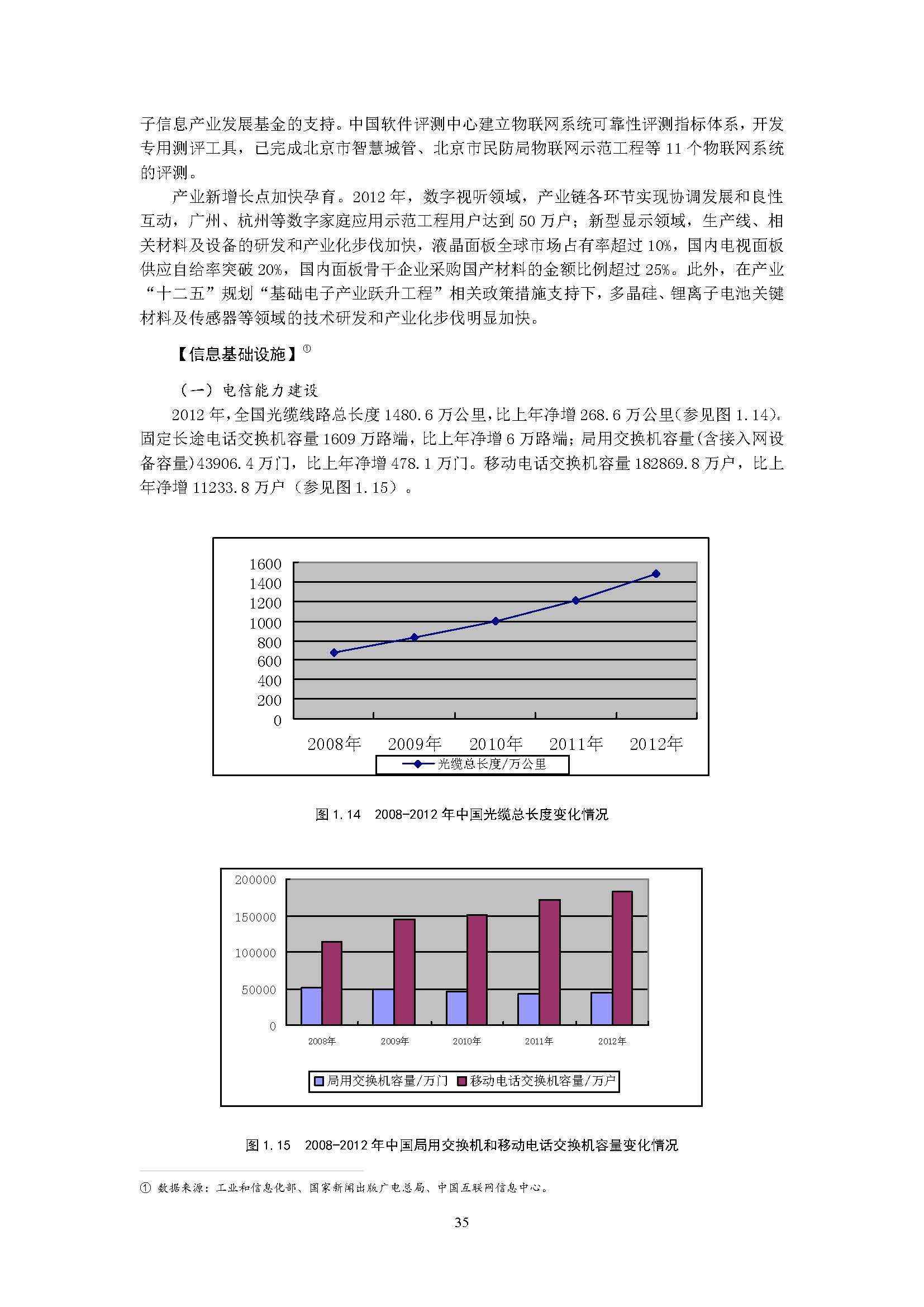 子信息产业发展基金的支持。中国软件评测中心建立物联网系统可靠性评测指标体系，开发专用测评工具，已完成北京市智慧城管、北京市民防局物联网示范工程等 11 个物联网系统的评测。

产业新增长点加快孕育。2012 年，数字视听领域，产业链各环节实现协调发展和良性互动，广州、杭州等数字家庭应用示范工程用户达到 50 万户；新型显示领域，生产线、相关材料及设备的研发和产业化步伐加快，液晶面板全球市场占有率超过 10%，国内电视面板供应自给率突破 20%，国内面板骨干企业采购国产材料的金额比例超过 25%。此外，在产业“十二五”规划“基础电子产业跃升工程”相关政策措施支持下，多晶硅、锂离子电池关键材料及传感器等领域的技术研发和产业化步伐明显加快。

【信息基础设施】①

（一）电信能力建设

2012 年，全国光缆线路总长度 1480.6 万公里，比上年净增 268.6 万公里(参见图 1.14)。固定长途电话交换机容量 1609 万路端，比上年净增 6 万路端；局用交换机容量(含接入网设备容量)43906.4 万门，比上年净增 478.1 万门。移动电话交换机容量 182869.8 万户，比上年净增 11233.8 万户（参见图 1.15）。

1600
1400
1200
1000
800
600
400
200
0
2008年 2009年 2010年 2011年 2012年
光缆总长度/万公里

图 1.14 2008-2012 年中国光缆总长度变化情况

200000
150000
100000
50000
0
2008年 2009年 2010年 2011年 2012年
局用交换机容量/万门 移动电话交换机容量/万户

图 1.15 2008-2012 年中国局用交换机和移动电话交换机容量变化情况

① 数据来源：工业和信息化部、国家新闻出版广电总局、中国互联网信息中心。

35